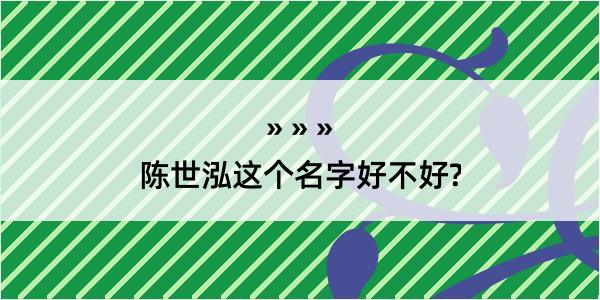 » » »

陈世泓这个名字好不好?